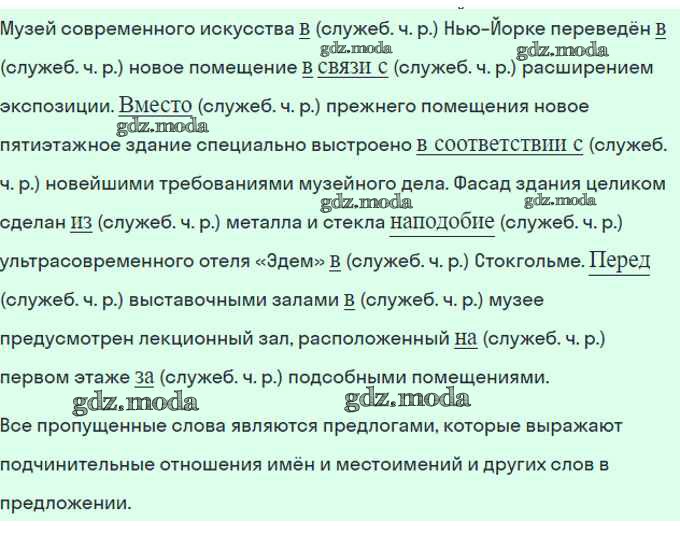 Музей современного искусства в (служеб. ч. р.) Нью-Йорке переведён в (служеб. ч. р.) новое помещение в связи с (служеб. ч. р.) расширением экспозиции. Вместо (служеб. ч. р.) прежнего помещения новое пятиэтажное здание специально выстроено в соответствии с (служеб. ч. р.) новейшими требованиями музейного дела. Фасад здания целиком сделан из (служеб. ч. р.) металла и стекла наподобие (служеб. ч. р.) ультрасовременного отеля «Эдем» в (служеб. ч. р.) Стокгольме. Перед (служеб. ч. р.) выставочными залами в (служеб. ч. р.) музее предусмотрен лекционный зал, расположенный на (служеб. ч. р.) первом этаже за (служеб. ч. р.) подсобными помещениями.

gdz.moda gdz.moda gdz.moda gdz.moda gdz.moda gdz.moda gdz.moda

Все пропущенные слова являются предлогами, которые выражают подчинительные отношения имён и местоимений и других слов в предложении.